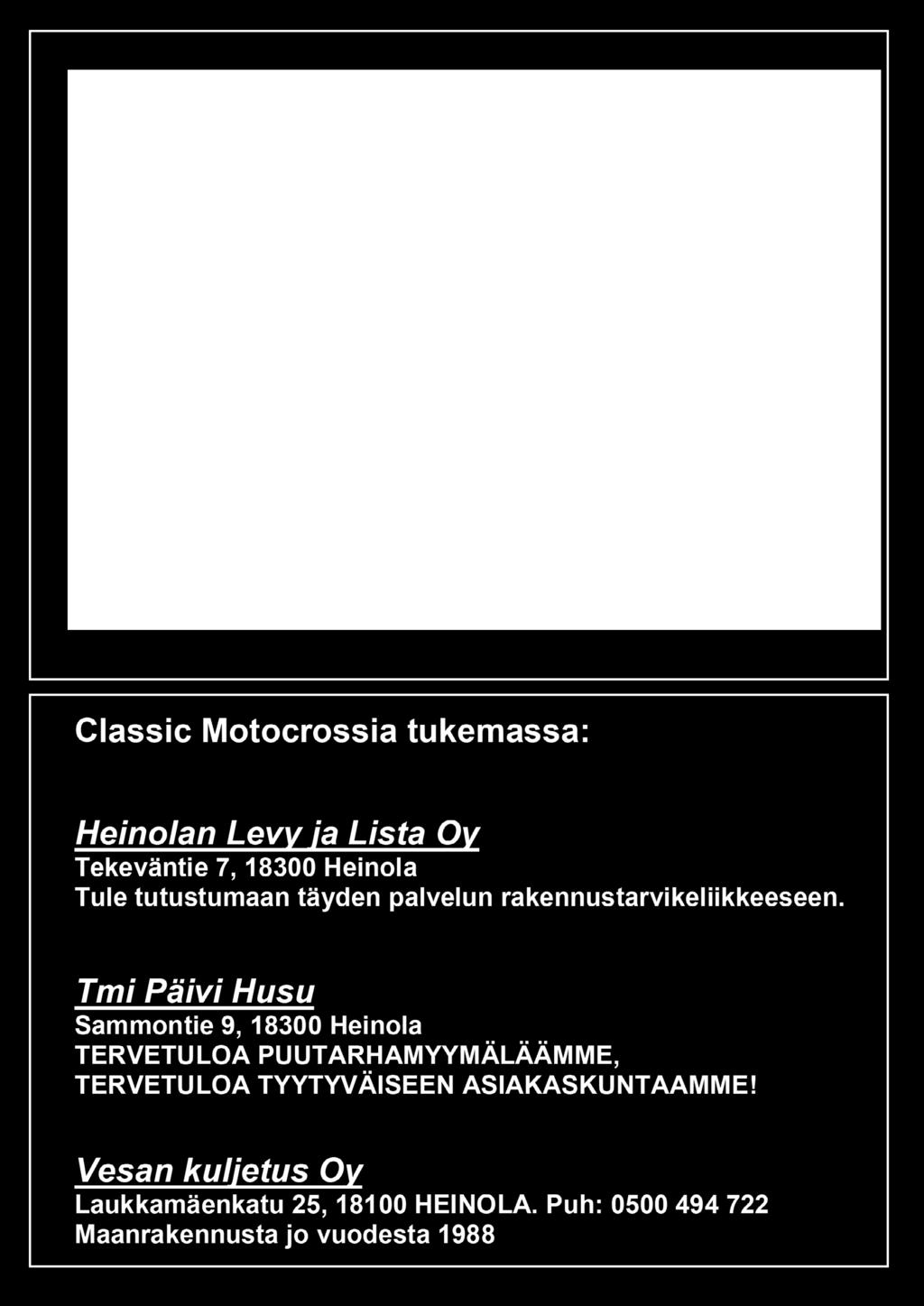 Classic Motocrossia tukemassa:

Heinolan Levy ja Lista Oy
Tekeväntie 7, 18300 Heinola
Tule tutustumaan täyden palvelun rakennustarvikeliikkeeseen.

Tmi Päivi Husu
Sammontie 9, 18300 Heinola
TERVETULOA PUUTARHAMYYMÄLÄÄMME,
TERVETULOA TYYTYVÄISEEN ASIAKASKUNTAAMME!

Vesan kuljetus Oy
Laukkamäenkatu 25, 18100 HEINOLA. Puh: 0500 494 722
Maanrakennusta jo vuodesta 1988